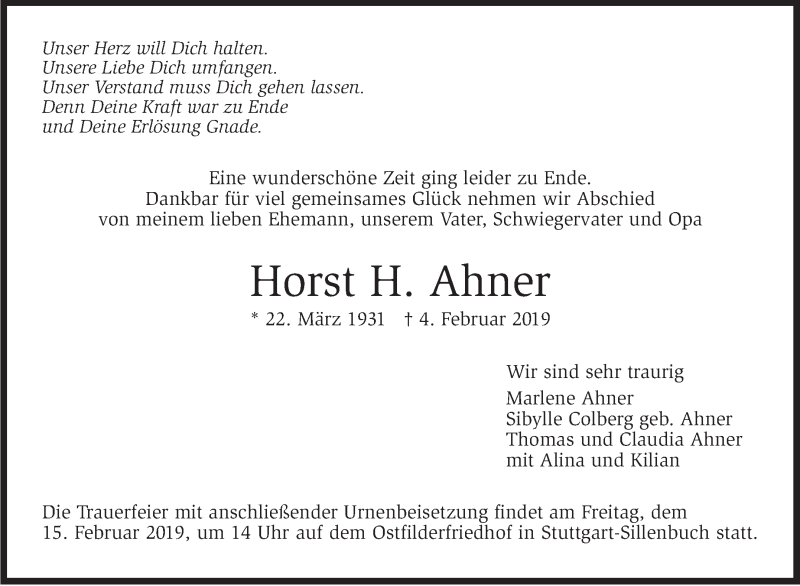 Unser Herz will Dich halten.
Unsere Liebe Dich umfangen.
Unser Verstand muss Dich gehen lassen.
Denn Deine Kraft war zu Ende
und Deine Erlösung Gnade.

Eine wunderschöne Zeit ging leider zu Ende.
Dankbar für viel gemeinsames Glück nehmen wir Abschied
von meinem lieben Ehemann, unserem Vater, Schwiegervater und Opa

Horst H. Ahner

* 22. März 1931 † 4. Februar 2019

Wir sind sehr traurig
Marlene Ahner
Sibylle Colberg geb. Ahner
Thomas und Claudia Ahner
mit Alina und Kilian

Die Trauerfeier mit anschließender Urnenbeisetzung findet am Freitag, dem 15. Februar 2019, um 14 Uhr auf dem Ostfilderfriedhof in Stuttgart-Sillenbuch statt.